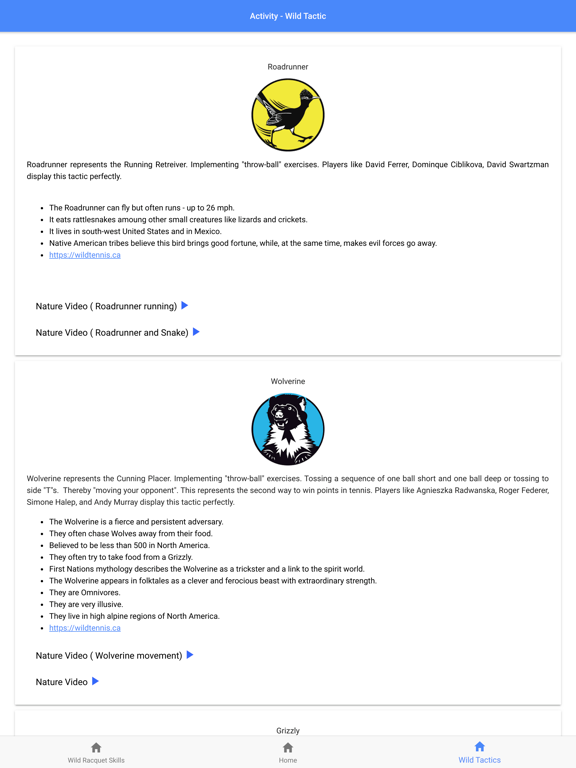 Activity - Wild Tactic

Roadrunner

Roadrunner represents the Running Retreiver. Implementing "throw-ball" exercises. Players like David Ferrer, Dominque Ciblikova, David Swartzman display this tactic perfectly.

- The Roadrunner can fly but often runs - up to 26 mph.
- It eats rattlesnakes amoung other small creatures like lizards and crickets.
- It lives in south-west United States and in Mexico.
- Native American tribes believe this bird brings good fortune, while, at the same time, makes evil forces go away.
- https://wildtennis.ca

Nature Video ( Roadrunner running)

Nature Video ( Roadrunner and Snake)

Wolverine

Wolverine represents the Cunning Placer. Implementing "throw-ball" exercises. Tossing a sequence of one ball short and one ball deep or tossing to side "T"s. Thereby "moving your opponent". This represents the second way to win points in tennis. Players like Agnieszka Radwanska, Roger Federer, Simone Halep, and Andy Murray display this tactic perfectly.

- The Wolverine is a fierce and persistent adversary.
- They often chase Wolves away from their food.
- Believed to be less than 500 in North America.
- They often try to take food from a Grizzly.
- First Nations mythology describes the Wolverine as a trickster and a link to the spirit world.
- The Wolverine appears in folktales as a clever and ferocious beast with extraordinary strength.
- They are Omnivores.
- They are very illusive.
- They live in high alpine regions of North America.
- https://wildtennis.ca

Nature Video ( Wolverine movement)

Nature Video

Grizzly

Wild Racquet Skills

Home

Wild Tactics